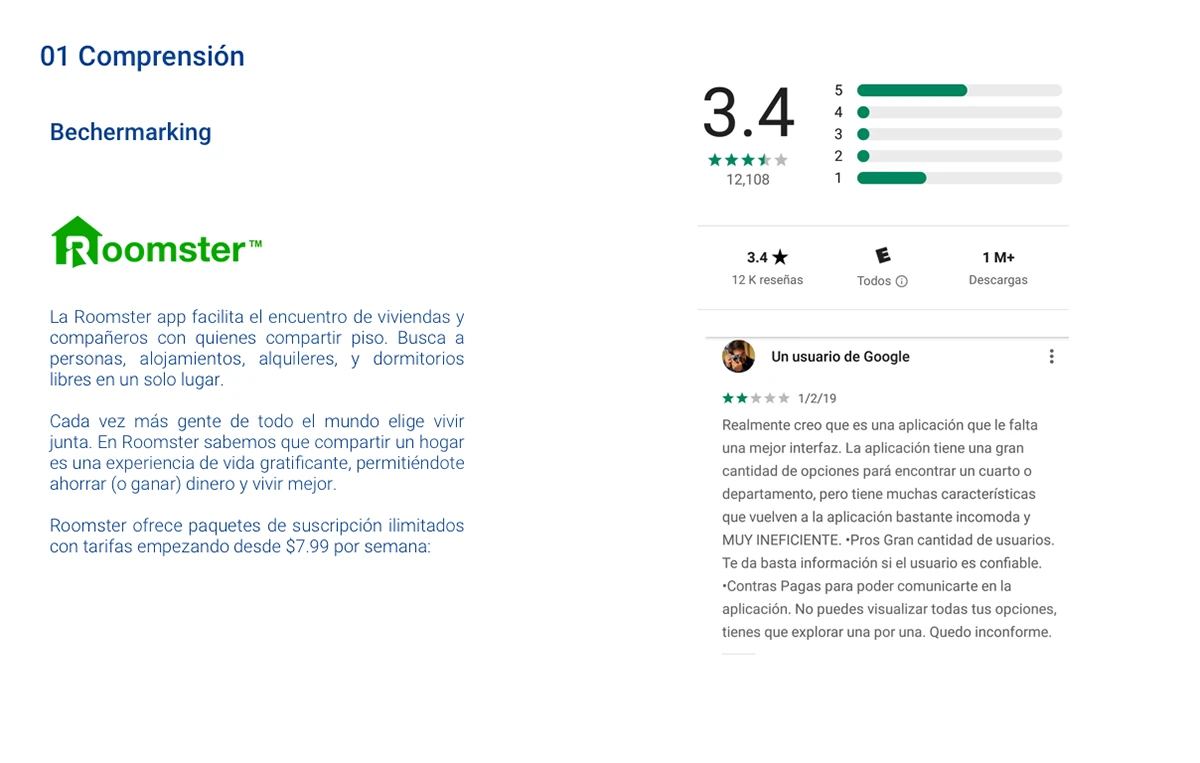 01 Comprensión

Bechermarking

Roomster™

La Roomster app facilita el encuentro de viviendas y compañeros con quienes compartir piso. Busca a personas, alojamientos, alquileres, y dormitorios libres en un solo lugar.

Cada vez más gente de todo el mundo elige vivir junta. En Roomster sabemos que compartir un hogar es una experiencia de vida gratificante, permitiéndote ahorrar (o ganar) dinero y vivir mejor.

Roomster ofrece paquetes de suscripción ilimitados con tarifas empezando desde $7.99 por semana:

3.4
12,108

5
4
3
2
1

3.4 ★
12 K reseñas

E
Todos ⓘ

1 M+
Descargas

Un usuario de Google

1/2/19

Realmente creo que es una aplicación que le falta una mejor interfaz. La aplicación tiene una gran cantidad de opciones pará encontrar un cuarto o departamento, pero tiene muchas características que vuelven a la aplicación bastante incomoda y MUY INEFICIENTE. •Pros Gran cantidad de usuarios. Te da basta información si el usuario es confiable. •Contras Pagas para poder comunicarte en la aplicación. No puedes visualizar todas tus opciones, tienes que explorar una por una. Quedo inconforme.